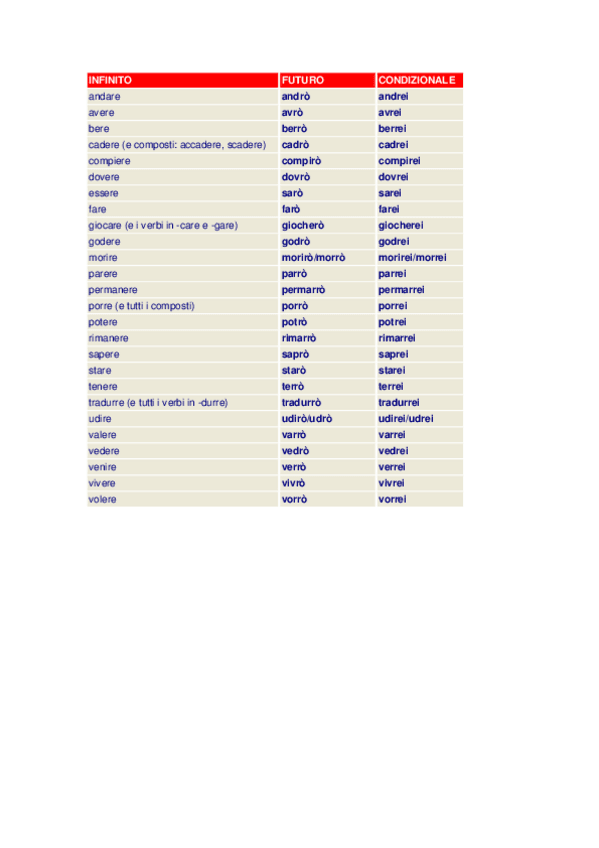 | INFINITO | FUTURO | CONDIZIONALE |
|---|---|---|
| andare | andrò | andrei |
| avere | avrò | avrei |
| bere | berrò | berrei |
| cadere (e composti: accadere, scadere) | cadrò | cadrei |
| compiere | compirò | compirei |
| dovere | dovrò | dovrei |
| essere | sarò | sarei |
| fare | farò | farei |
| giocare (e i verbi in -care e -gare) | giocherò | giocherei |
| godere | godrò | godrei |
| morire | morirò/morrò | morirei/morrei |
| parere | parrò | parrei |
| permanere | permarrò | permarrei |
| porre (e tutti i composti) | porrò | porrei |
| potere | potrò | potrei |
| rimanere | rimarrò | rimarrei |
| sapere | saprò | saprei |
| stare | starò | starei |
| tenere | terrò | terrei |
| tradurre (e tutti i verbi in -durre) | tradurrò | tradurrei |
| udire | udirò/udrò | udirei/udrei |
| valere | varrò | varrei |
| vedere | vedrò | vedrei |
| venire | verrò | verrei |
| vivere | vivrò | vivrei |
| volere | vorrò | vorrei |